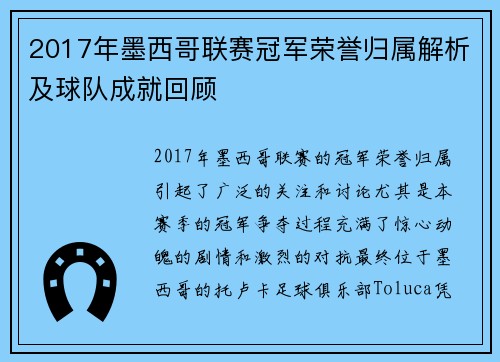 2017年墨西哥联赛冠军荣誉归属解析及球队成就回顾

2017年墨西哥联赛的冠军荣誉归属引起了广泛的关注和讨论尤其是本赛季的冠军争夺过程充满了惊心动魄的剧情和激烈的对抗最终位于墨西哥的托卢卡足球俱乐部Toluca凭